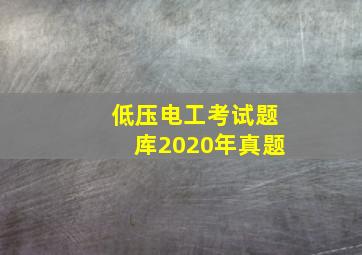 低压电工考试题库2020年真题